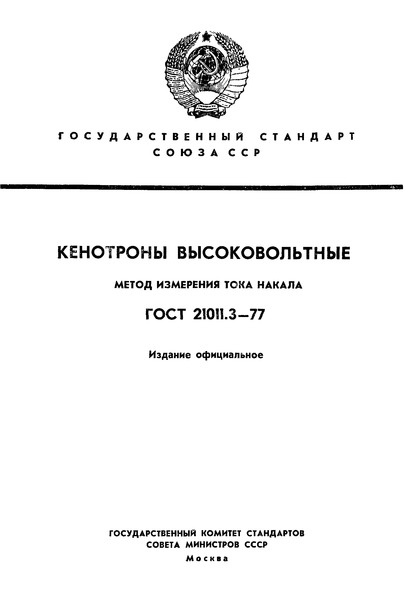 ГОСУДАРСТВЕННЫЙ СТАНДАРТ СОЮЗА ССР

КЕНОТРОНЫ ВЫСОКОВОЛЬТНЫЕ

МЕТОД ИЗМЕРЕНИЯ ТОКА НАКАЛА

ГОСТ 21011.3—77

Издание официальное

ГОСУДАРСТВЕННЫЙ КОМИТЕТ СТАНДАРТОВ СОВЕТА МИНИСТРОВ СССР
Москва